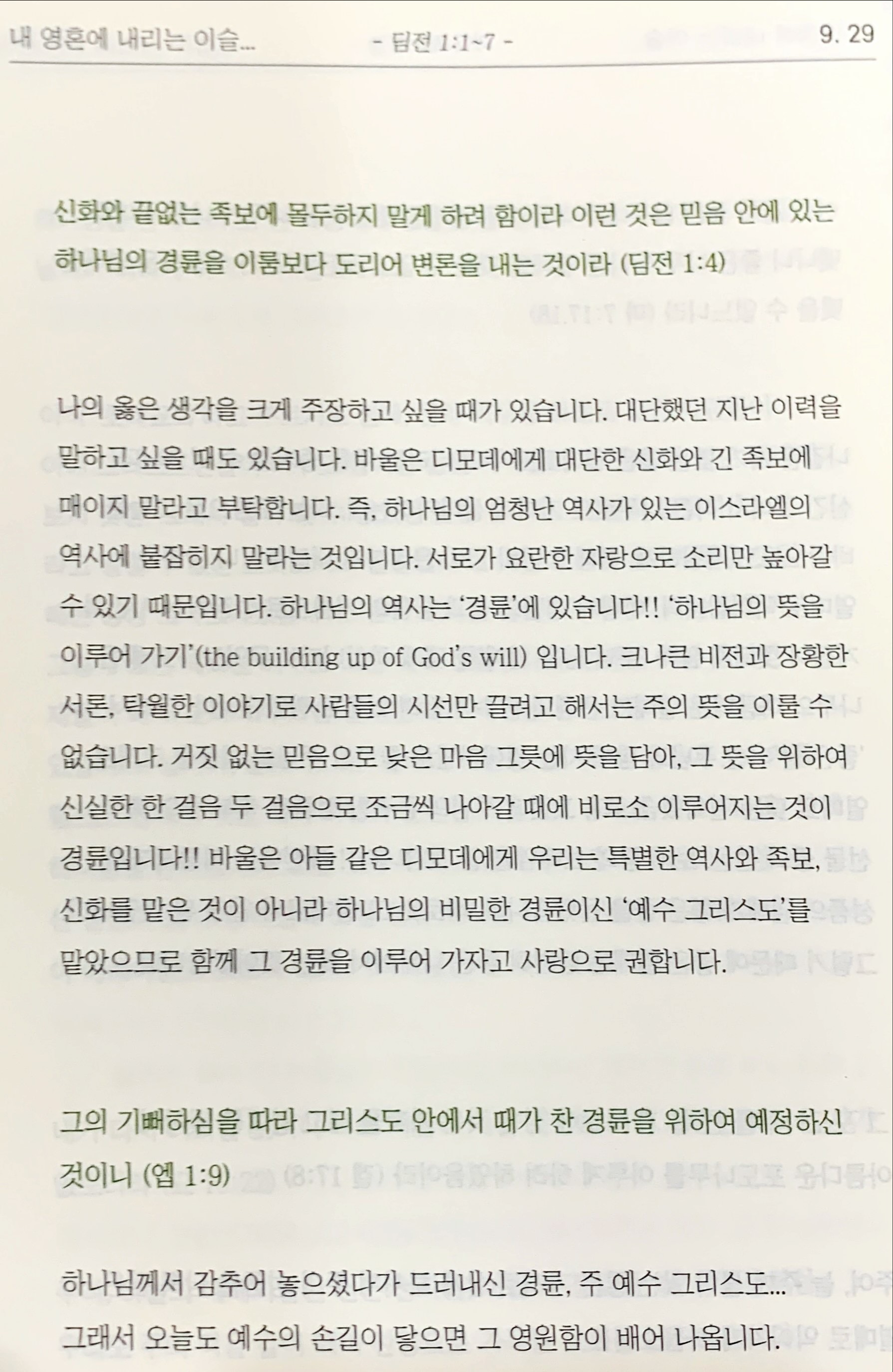 내 영혼에 내리는 이슬...    - 딤전 1:1~7 -    9. 29

신화와 끝없는 족보에 몰두하지 말게 하려 함이라 이런 것은 믿음 안에 있는 하나님의 경륜을 이룸보다 도리어 변론을 내는 것이라 (딤전 1:4)

나의 옳은 생각을 크게 주장하고 싶을 때가 있습니다. 대단했던 지난 이력을 말하고 싶을 때도 있습니다. 바울은 디모데에게 대단한 신화와 긴 족보에 매이지 말라고 부탁합니다. 즉, 하나님의 엄청난 역사가 있는 이스라엘의 역사에 붙잡히지 말라는 것입니다. 서로가 요란한 자랑으로 소리만 높아갈 수 있기 때문입니다. 하나님의 역사는 '경륜'에 있습니다!! '하나님의 뜻을 이루어 가기'(the building up of God's will) 입니다. 크나큰 비전과 장황한 서론, 탁월한 이야기로 사람들의 시선만 끌려고 해서는 주의 뜻을 이룰 수 없습니다. 거짓 없는 믿음으로 낮은 마음 그릇에 뜻을 담아, 그 뜻을 위하여 신실한 한 걸음 두 걸음으로 조금씩 나아갈 때에 비로소 이루어지는 것이 경륜입니다!! 바울은 아들 같은 디모데에게 우리는 특별한 역사와 족보, 신화를 맡은 것이 아니라 하나님의 비밀한 경륜이신 '예수 그리스도'를 맡았으므로 함께 그 경륜을 이루어 가자고 사랑으로 권합니다.

그의 기뻐하심을 따라 그리스도 안에서 때가 찬 경륜을 위하여 예정하신 것이니 (엡 1:9)

하나님께서 감추어 놓으셨다가 드러내신 경륜, 주 예수 그리스도...
그래서 오늘도 예수의 손길이 닿으면 그 영원함이 배어 나옵니다.